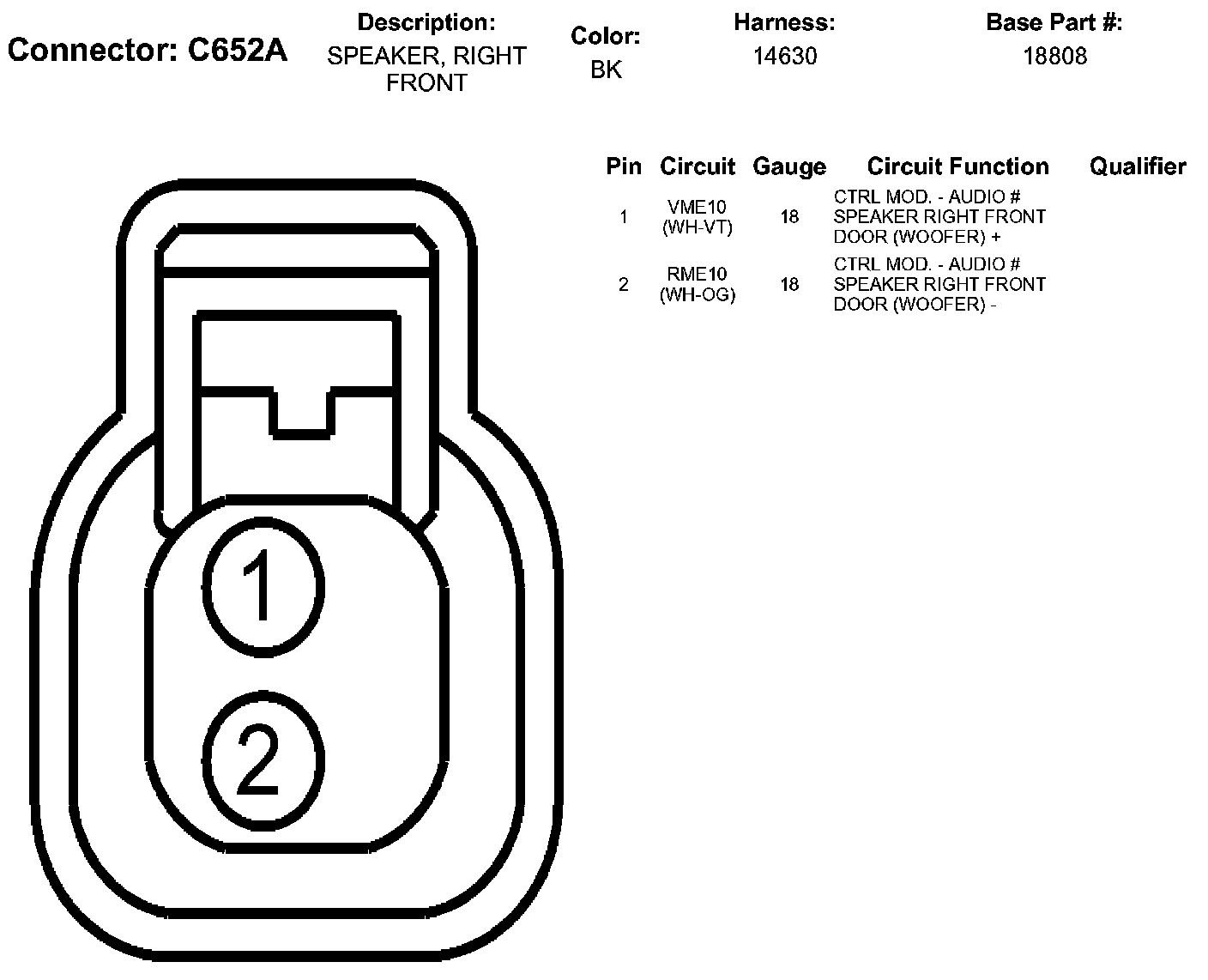 Connector: C652A

Description:
SPEAKER, RIGHT FRONT

Color:
BK

Harness:
14630

Base Part #:
18808

| Pin | Circuit | Gauge | Circuit Function | Qualifier |
|---|---|---|---|---|
| 1 | VME10 (WH-VT) | 18 | CTRL MOD. - AUDIO # SPEAKER RIGHT FRONT DOOR (WOOFER) + | |
| 2 | RME10 (WH-OG) | 18 | CTRL MOD. - AUDIO # SPEAKER RIGHT FRONT DOOR (WOOFER) - | |

1

2